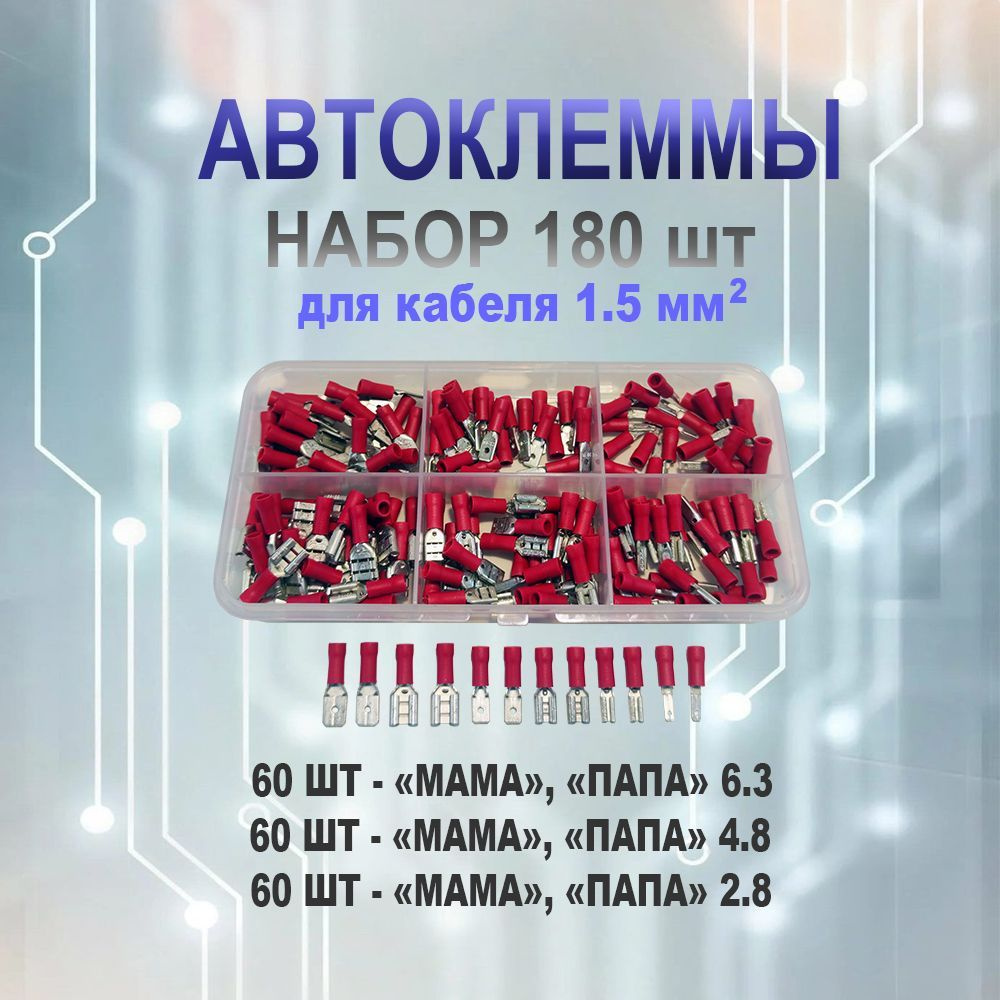 АВТОКЛЕММЫ
НАБОР 180 шт
для кабеля 1.5 мм$^2$

60 ШТ - «МАМА», «ПАПА» 6.3
60 ШТ - «МАМА», «ПАПА» 4.8
60 ШТ - «МАМА», «ПАПА» 2.8